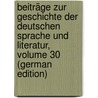 beiträge zur geschichte der deutschen sprache und literatur, volume 30 (german edition)